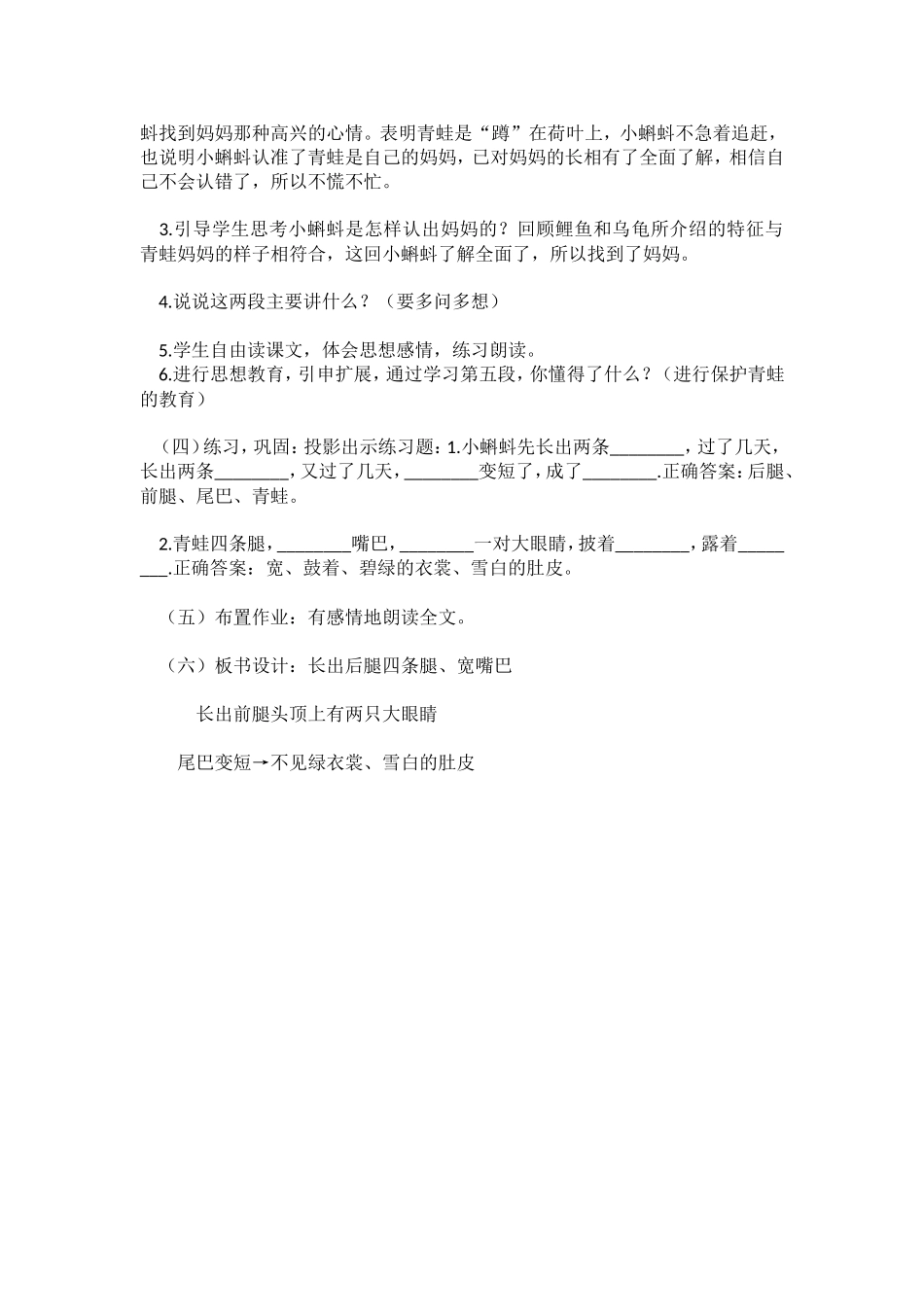 蚪找到妈妈那种高兴的心情。表明青蛙是“蹲”在荷叶上，小蝌蚪不急着追赶，也说明小蝌蚪认准了青蛙是自己的妈妈，已对妈妈的长相有了全面了解，相信自己不会认错了，所以不慌不忙。

3.引导学生思考小蝌蚪是怎样认出妈妈的？回顾鲤鱼和乌龟所介绍的特征与青蛙妈妈的样子相符合，这回小蝌蚪了解全面了，所以找到了妈妈。

4.说说这两段主要讲什么？（要多问多想）

5.学生自由读课文，体会思想感情，练习朗读。
6.进行思想教育，引申扩展，通过学习第五段，你懂得了什么？（进行保护青蛙的教育）

（四）练习，巩固：投影出示练习题：1.小蝌蚪先长出两条________，过了几天，长出两条________，又过了几天，________变短了，成了________.正确答案：后腿、前腿、尾巴、青蛙。

2.青蛙四条腿，________嘴巴，________一对大眼睛，披着________，露着________.正确答案：宽、鼓着、碧绿的衣裳、雪白的肚皮。

（五）布置作业：有感情地朗读全文。

（六）板书设计：长出后腿四条腿、宽嘴巴

长出前腿头顶上有两只大眼睛

尾巴变短→不见绿衣裳、雪白的肚皮